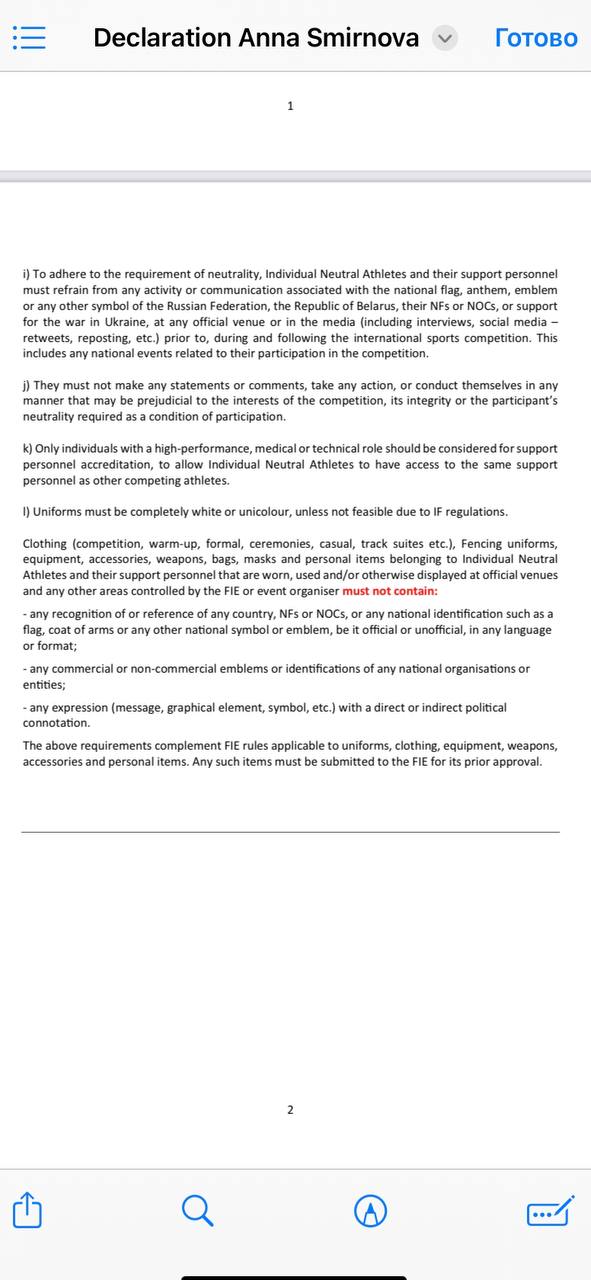 Declaration Anna Smirnova

Готово

1

i) To adhere to the requirement of neutrality, Individual Neutral Athletes and their support personnel must refrain from any activity or communication associated with the national flag, anthem, emblem or any other symbol of the Russian Federation, the Republic of Belarus, their NFs or NOCs, or support for the war in Ukraine, at any official venue or in the media (including interviews, social media – retweets, reposting, etc.) prior to, during and following the international sports competition. This includes any national events related to their participation in the competition.

j) They must not make any statements or comments, take any action, or conduct themselves in any manner that may be prejudicial to the interests of the competition, its integrity or the participant's neutrality required as a condition of participation.

k) Only individuals with a high-performance, medical or technical role should be considered for support personnel accreditation, to allow Individual Neutral Athletes to have access to the same support personnel as other competing athletes.

l) Uniforms must be completely white or unicolour, unless not feasible due to IF regulations.

Clothing (competition, warm-up, formal, ceremonies, casual, track suites etc.), Fencing uniforms, equipment, accessories, weapons, bags, masks and personal items belonging to Individual Neutral Athletes and their support personnel that are worn, used and/or otherwise displayed at official venues and any other areas controlled by the FIE or event organiser must not contain:

- any recognition of or reference of any country, NFs or NOCs, or any national identification such as a flag, coat of arms or any other national symbol or emblem, be it official or unofficial, in any language or format;

- any commercial or non-commercial emblems or identifications of any national organisations or entities;

- any expression (message, graphical element, symbol, etc.) with a direct or indirect political connotation.

The above requirements complement FIE rules applicable to uniforms, clothing, equipment, weapons, accessories and personal items. Any such items must be submitted to the FIE for its prior approval.

2